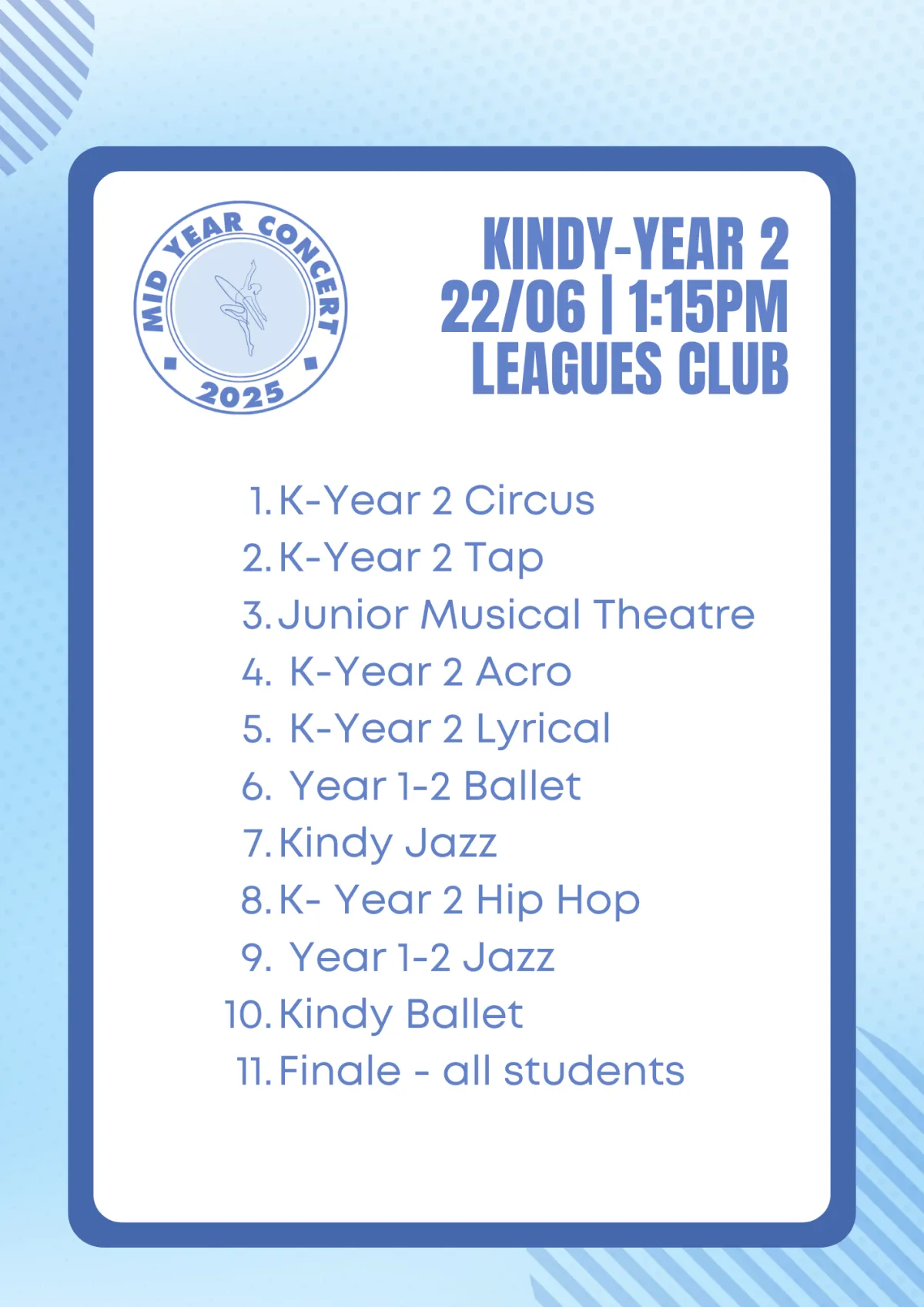 MID YEAR CONCERT
2025

KINDY-YEAR 2
22/06 | 1:15PM
LEAGUES CLUB

1. K-Year 2 Circus
2. K-Year 2 Tap
3. Junior Musical Theatre
4. K-Year 2 Acro
5. K-Year 2 Lyrical
6. Year 1-2 Ballet
7. Kindy Jazz
8. K- Year 2 Hip Hop
9. Year 1-2 Jazz
10. Kindy Ballet
11. Finale - all students